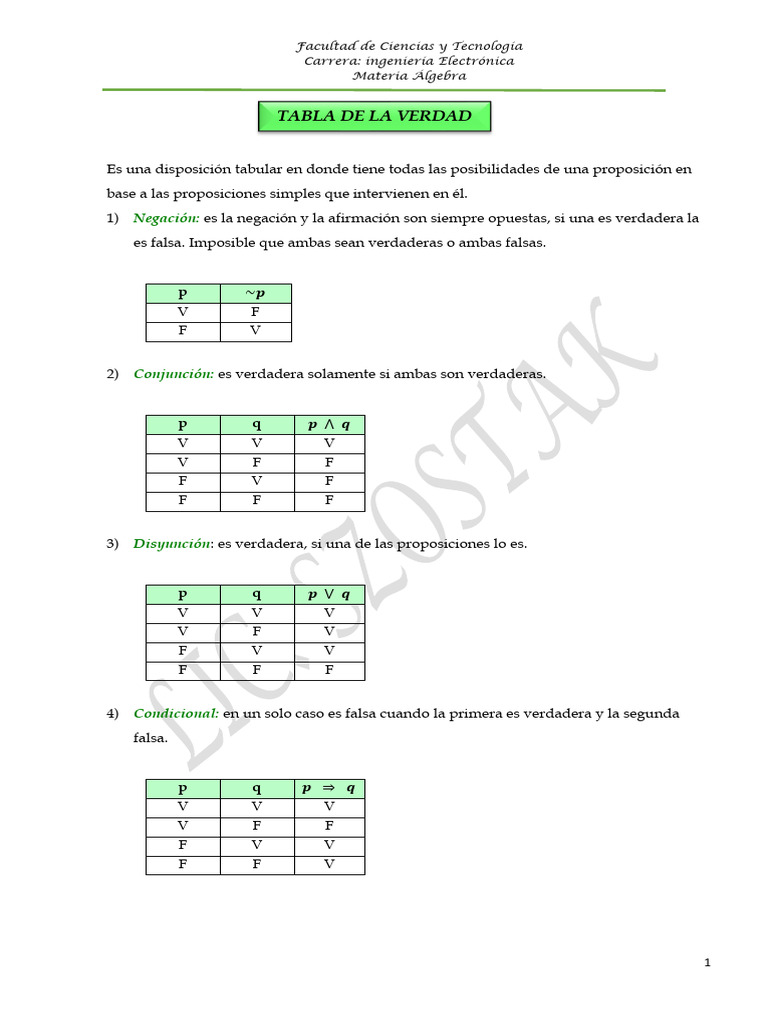 Facultad de Ciencias y Tecnología
Carrera: ingeniería Electrónica
Materia Álgebra

TABLA DE LA VERDAD

Es una disposición tabular en donde tiene todas las posibilidades de una proposición en base a las proposiciones simples que intervienen en él.

1) Negación: es la negación y la afirmación son siempre opuestas, si una es verdadera la es falsa. Imposible que ambas sean verdaderas o ambas falsas.

| p | $\sim p$ |
|---|---|
| V | F |
| F | V |

2) Conjunción: es verdadera solamente si ambas son verdaderas.

| p | q | $p \wedge q$ |
|---|---|---|
| V | V | V |
| V | F | F |
| F | V | F |
| F | F | F |

3) Disyunción: es verdadera, si una de las proposiciones lo es.

| p | q | $p \vee q$ |
|---|---|---|
| V | V | V |
| V | F | V |
| F | V | V |
| F | F | F |

4) Condicional: en un solo caso es falsa cuando la primera es verdadera y la segunda falsa.

| p | q | $p \Rightarrow q$ |
|---|---|---|
| V | V | V |
| V | F | F |
| F | V | V |
| F | F | V |

LIC. SZOSTAK

1